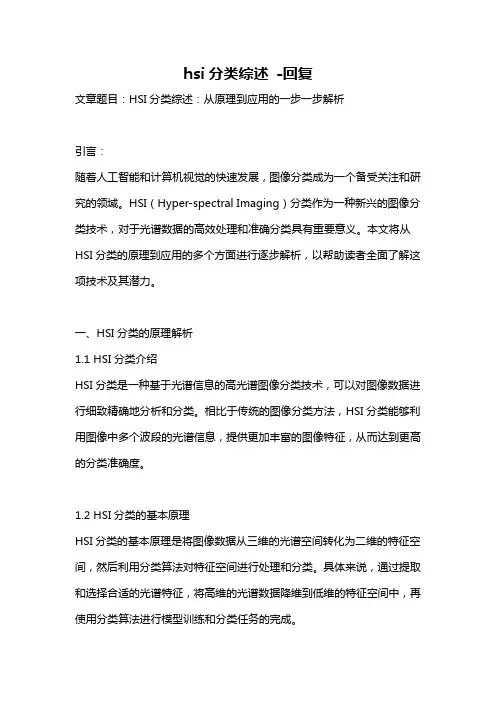 hsi 分类综述 -回复

文章题目：HSI 分类综述：从原理到应用的一步一步解析

引言：

随着人工智能和计算机视觉的快速发展，图像分类成为一个备受关注和研究的领域。HSI（Hyper-spectral Imaging）分类作为一种新兴的图像分类技术，对于光谱数据的高效处理和准确分类具有重要意义。本文将从 HSI 分类的原理到应用的多个方面进行逐步解析，以帮助读者全面了解这项技术及其潜力。

一、HSI 分类的原理解析

1.1 HSI 分类介绍

HSI 分类是一种基于光谱信息的高光谱图像分类技术，可以对图像数据进行细致精确地分析和分类。相比于传统的图像分类方法，HSI 分类能够利用图像中多个波段的光谱信息，提供更加丰富的图像特征，从而达到更高的分类准确度。

1.2 HSI 分类的基本原理

HSI 分类的基本原理是将图像数据从三维的光谱空间转化为二维的特征空间，然后利用分类算法对特征空间进行处理和分类。具体来说，通过提取和选择合适的光谱特征，将高维的光谱数据降维到低维的特征空间中，再使用分类算法进行模型训练和分类任务的完成。